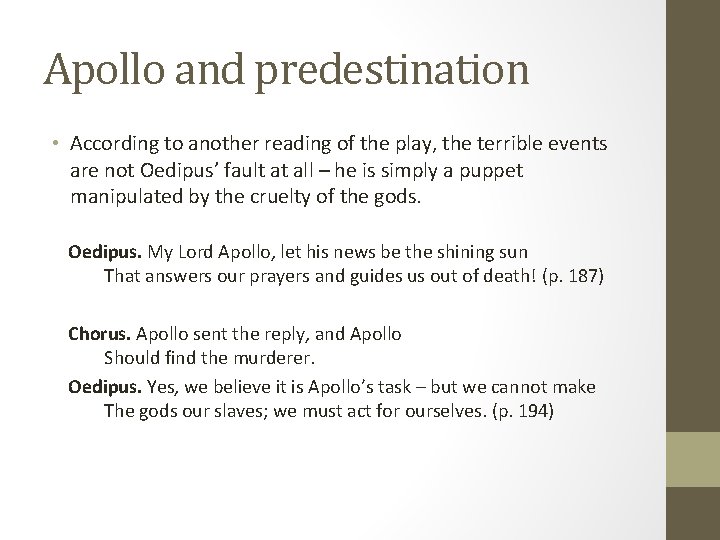 Apollo and predestination

• According to another reading of the play, the terrible events are not Oedipus' fault at all – he is simply a puppet manipulated by the cruelty of the gods.

Oedipus. My Lord Apollo, let his news be the shining sun
That answers our prayers and guides us out of death! (p. 187)

Chorus. Apollo sent the reply, and Apollo
Should find the murderer.
Oedipus. Yes, we believe it is Apollo's task – but we cannot make
The gods our slaves; we must act for ourselves. (p. 194)